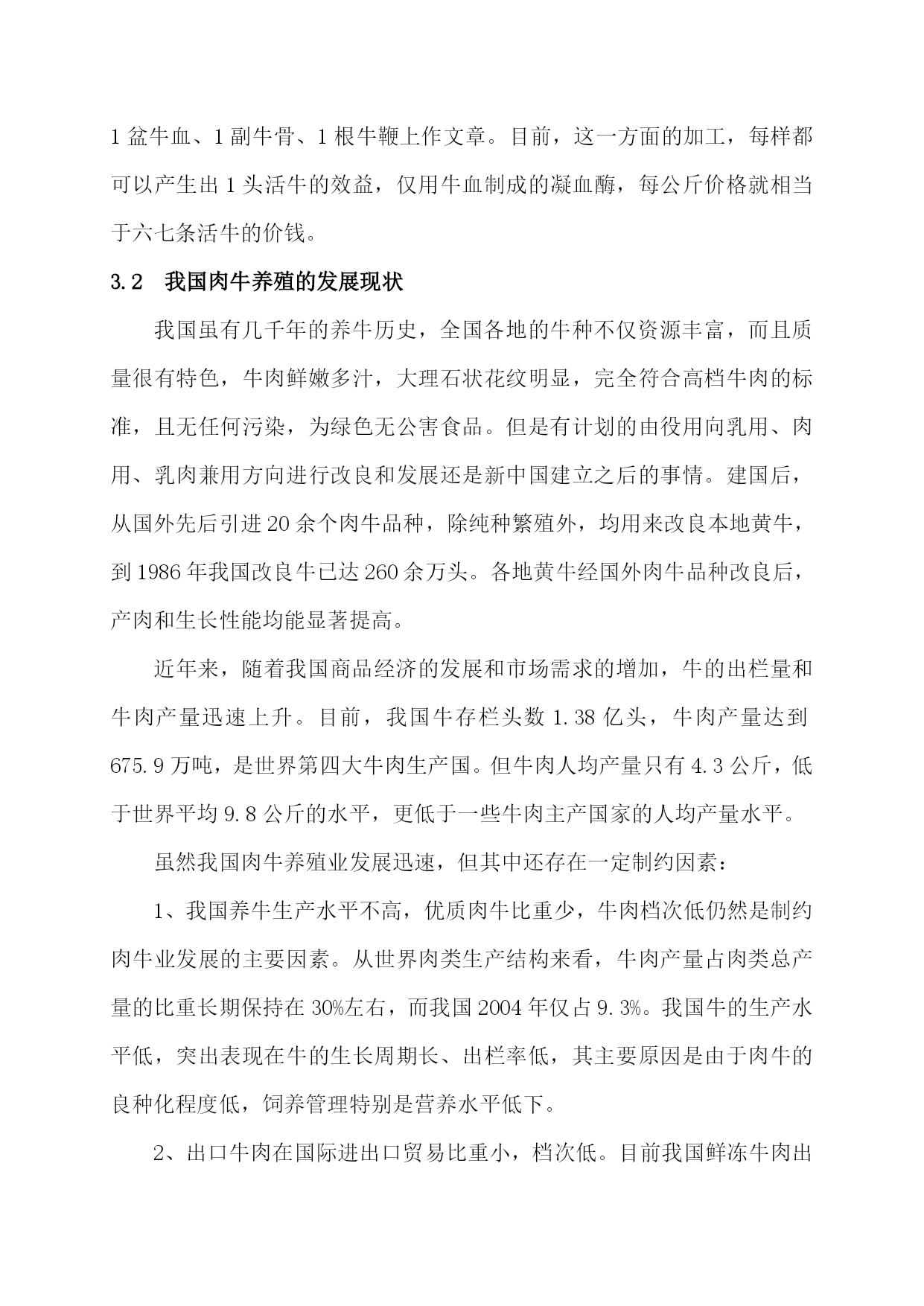 1 盆牛血、1 副牛骨、1 根牛鞭上作文章。目前，这一方面的加工，每样都可以产生出 1 头活牛的效益，仅用牛血制成的凝血酶，每公斤价格就相当于六七条活牛的价钱。

3.2　我国肉牛养殖的发展现状

我国虽有几千年的养牛历史，全国各地的牛种不仅资源丰富，而且质量很有特色，牛肉鲜嫩多汁，大理石状花纹明显，完全符合高档牛肉的标准，且无任何污染，为绿色无公害食品。但是有计划的由役用向乳用、肉用、乳肉兼用方向进行改良和发展还是新中国建立之后的事情。建国后，从国外先后引进 20 余个肉牛品种，除纯种繁殖外，均用来改良本地黄牛，到 1986 年我国改良牛已达 260 余万头。各地黄牛经国外肉牛品种改良后，产肉和生长性能均能显著提高。

近年来，随着我国商品经济的发展和市场需求的增加，牛的出栏量和牛肉产量迅速上升。目前，我国牛存栏头数 1.38 亿头，牛肉产量达到 675.9 万吨，是世界第四大牛肉生产国。但牛肉人均产量只有 4.3 公斤，低于世界平均 9.8 公斤的水平，更低于一些牛肉主产国家的人均产量水平。

虽然我国肉牛养殖业发展迅速，但其中还存在一定制约因素：

1、我国养牛生产水平不高，优质肉牛比重少，牛肉档次低仍然是制约肉牛业发展的主要因素。从世界肉类生产结构来看，牛肉产量占肉类总产量的比重长期保持在 30%左右，而我国 2004 年仅占 9.3%。我国牛的生产水平低，突出表现在牛的生长周期长、出栏率低，其主要原因是由于肉牛的良种化程度低，饲养管理特别是营养水平低下。

2、出口牛肉在国际进出口贸易比重小，档次低。目前我国鲜冻牛肉出